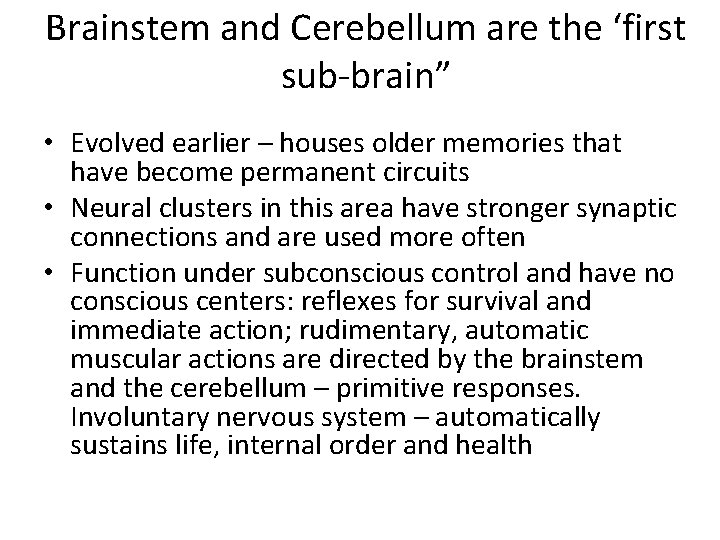 Brainstem and Cerebellum are the ‘first sub-brain”

• Evolved earlier – houses older memories that have become permanent circuits
• Neural clusters in this area have stronger synaptic connections and are used more often
• Function under subconscious control and have no conscious centers: reflexes for survival and immediate action; rudimentary, automatic muscular actions are directed by the brainstem and the cerebellum – primitive responses. Involuntary nervous system – automatically sustains life, internal order and health